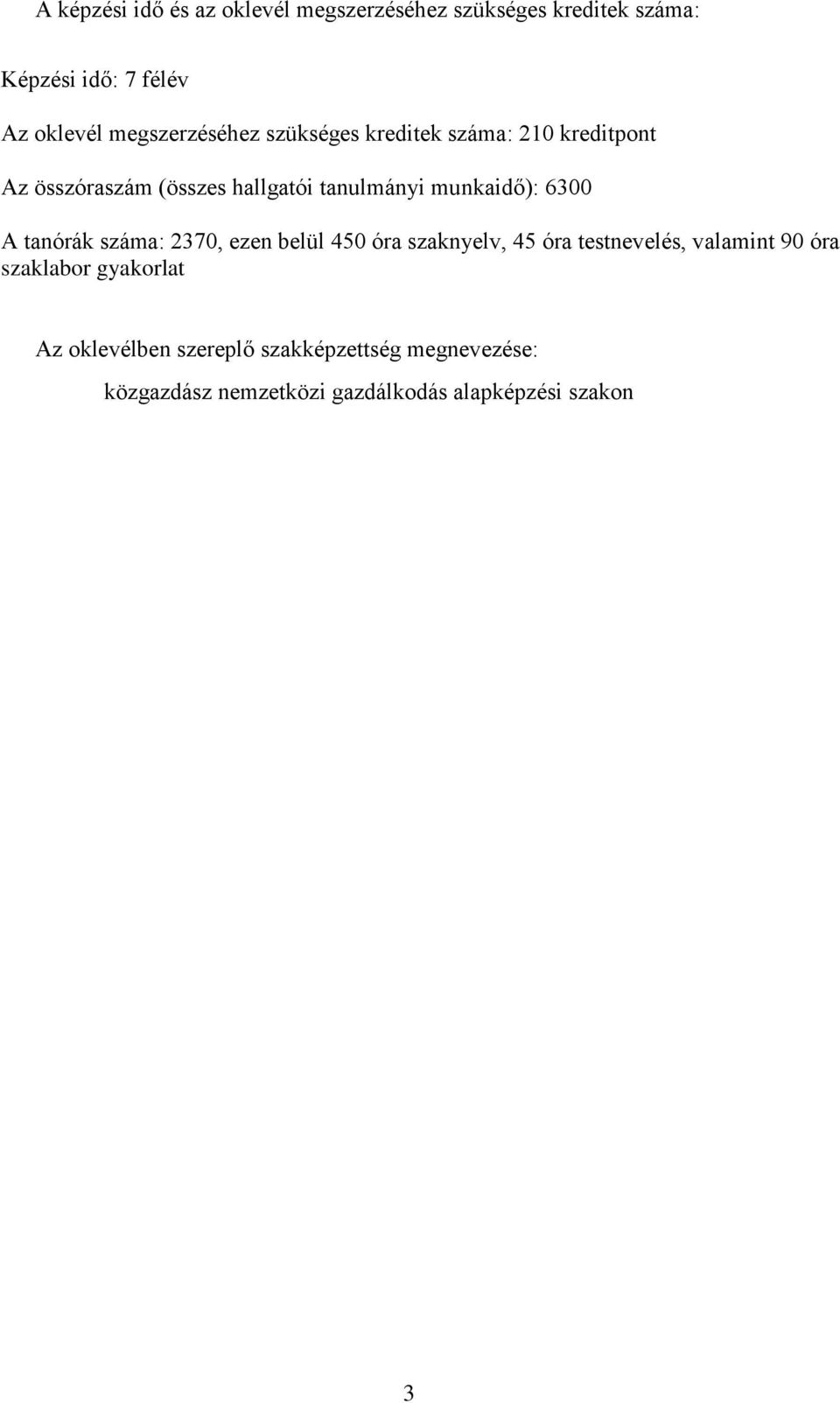 A képzési idő és az oklevél megszerzéséhez szükséges kreditek száma:

Képzési idő: 7 félév

Az oklevél megszerzéséhez szükséges kreditek száma: 210 kreditpont

Az összóraszám (összes hallgatói tanulmányi munkaidő): 6300

A tanórák száma: 2370, ezen belül 450 óra szaknyelv, 45 óra testnevelés, valamint 90 óra szaklabor gyakorlat

Az oklevélben szereplő szakképzettség megnevezése:

közgazdász nemzetközi gazdálkodás alapképzési szakon

3